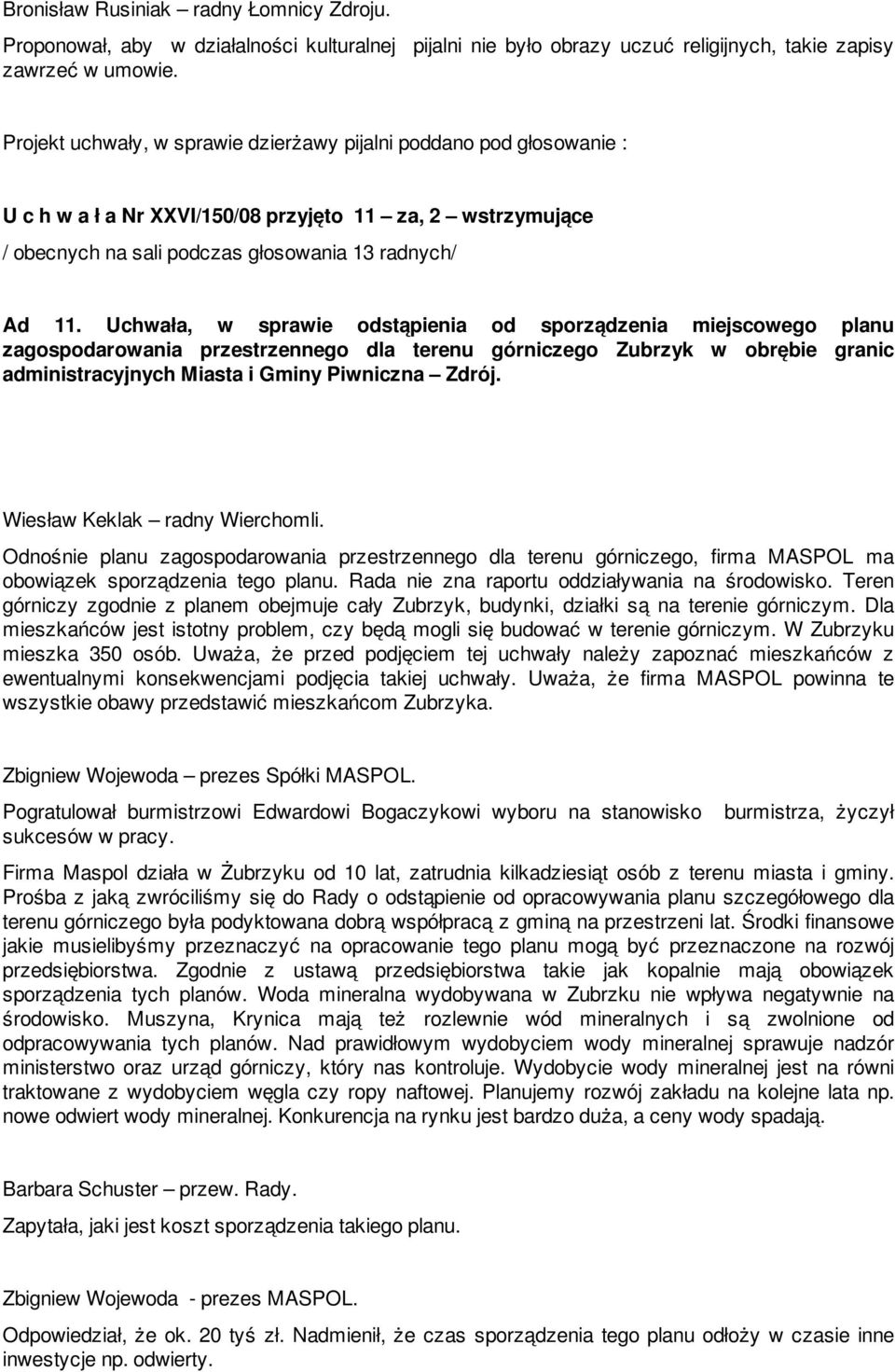 Bronisław Rusiniak – radny Łomnicy Zdroju.

Proponował, aby w działalności kulturalnej pijalni nie było obrazy uczuć religijnych, takie zapisy zawrzeć w umowie.

Projekt uchwały, w sprawie dzierżawy pijalni poddano pod głosowanie :

U c h w a ł a Nr XXVI/150/08 przyjęto 11 – za, 2 – wstrzymujące

/ obecnych na sali podczas głosowania 13 radnych/

Ad 11. Uchwała, w sprawie odstąpienia od sporządzenia miejscowego planu zagospodarowania przestrzennego dla terenu górniczego Zubrzyk w obrębie granic administracyjnych Miasta i Gminy Piwniczna – Zdrój.

Wiesław Keklak – radny Wierchomli.

Odnośnie planu zagospodarowania przestrzennego dla terenu górniczego, firma MASPOL ma obowiązek sporządzenia tego planu. Rada nie zna raportu oddziaływania na środowisko. Teren górniczy zgodnie z planem obejmuje cały Zubrzyk, budynki, działki są na terenie górniczym. Dla mieszkańców jest istotny problem, czy będą mogli się budować w terenie górniczym. W Zubrzyku mieszka 350 osób. Uważa, że przed podjęciem tej uchwały należy zapoznać mieszkańców z ewentualnymi konsekwencjami podjęcia takiej uchwały. Uważa, że firma MASPOL powinna te wszystkie obawy przedstawić mieszkańcom Zubrzyka.

Zbigniew Wojewoda – prezes Spółki MASPOL.

Pogratulował burmistrzowi Edwardowi Bogaczykowi wyboru na stanowisko burmistrza, życzył sukcesów w pracy.

Firma Maspol działa w Żubrzyku od 10 lat, zatrudnia kilkadziesiąt osób z terenu miasta i gminy. Prośba z jaką zwróciliśmy się do Rady o odstąpienie od opracowywania planu szczegółowego dla terenu górniczego była podyktowana dobrą współpracą z gminą na przestrzeni lat. Środki finansowe jakie musielibyśmy przeznaczyć na opracowanie tego planu mogą być przeznaczone na rozwój przedsiębiorstwa. Zgodnie z ustawą przedsiębiorstwa takie jak kopalnie mają obowiązek sporządzenia tych planów. Woda mineralna wydobywana w Zubrzku nie wpływa negatywnie na środowisko. Muszyna, Krynica mają też rozlewnie wód mineralnych i są zwolnione od odpracowywania tych planów. Nad prawidłowym wydobyciem wody mineralnej sprawuje nadzór ministerstwo oraz urząd górniczy, który nas kontroluje. Wydobycie wody mineralnej jest na równi traktowane z wydobyciem węgla czy ropy naftowej. Planujemy rozwój zakładu na kolejne lata np. nowe odwiert wody mineralnej. Konkurencja na rynku jest bardzo duża, a ceny wody spadają.

Barbara Schuster – przew. Rady.

Zapytała, jaki jest koszt sporządzenia takiego planu.

Zbigniew Wojewoda - prezes MASPOL.

Odpowiedział, że ok. 20 tyś zł. Nadmienił, że czas sporządzenia tego planu odłoży w czasie inne inwestycje np. odwierty.